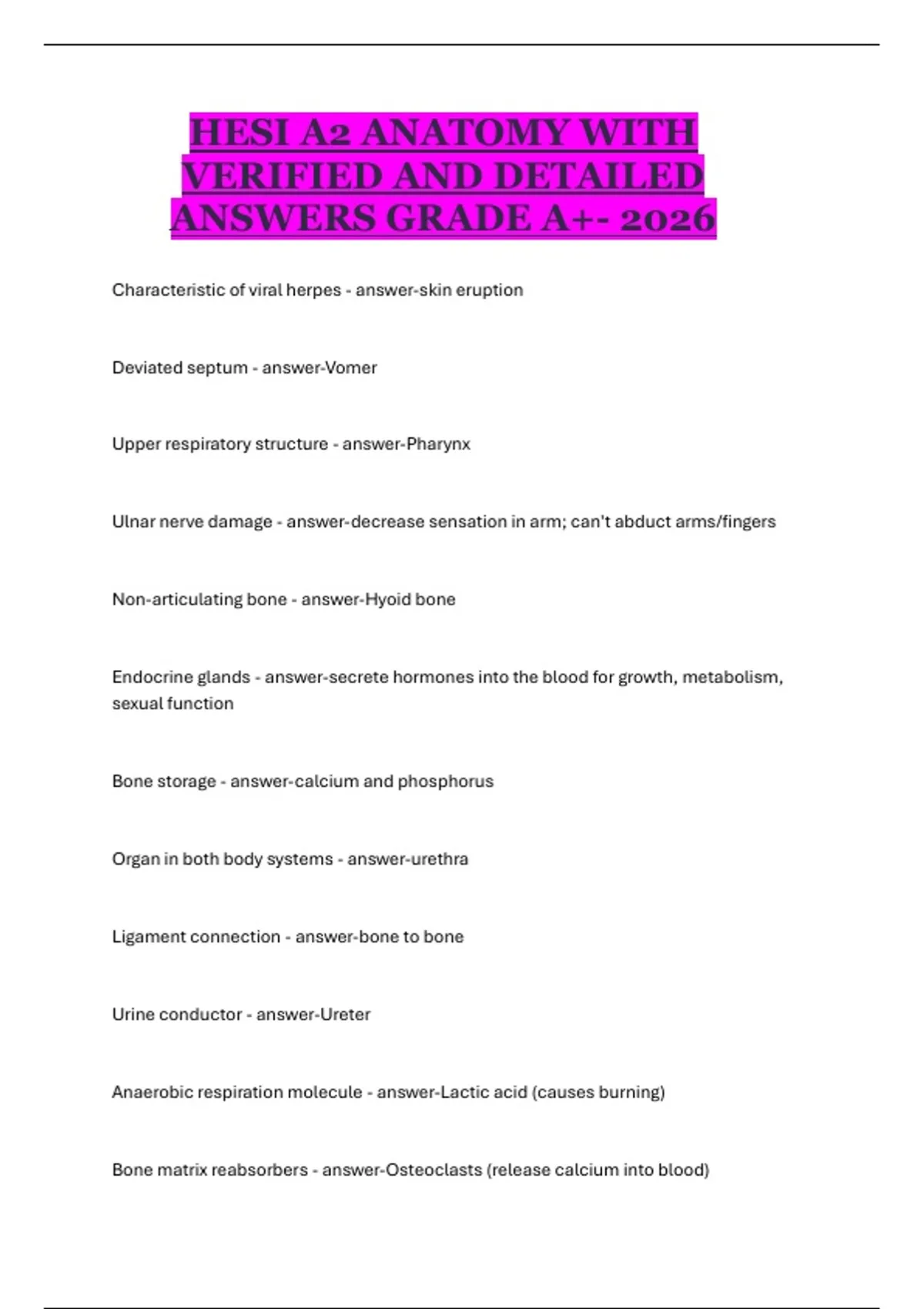 HESI A2 ANATOMY WITH VERIFIED AND DETAILED ANSWERS GRADE A+- 2026

Characteristic of viral herpes - answer-skin eruption

Deviated septum - answer-Vomer

Upper respiratory structure - answer-Pharynx

Ulnar nerve damage - answer-decrease sensation in arm; can't abduct arms/fingers

Non-articulating bone - answer-Hyoid bone

Endocrine glands - answer-secrete hormones into the blood for growth, metabolism, sexual function

Bone storage - answer-calcium and phosphorus

Organ in both body systems - answer-urethra

Ligament connection - answer-bone to bone

Urine conductor - answer-Ureter

Anaerobic respiration molecule - answer-Lactic acid (causes burning)

Bone matrix reabsorbers - answer-Osteoclasts (release calcium into blood)